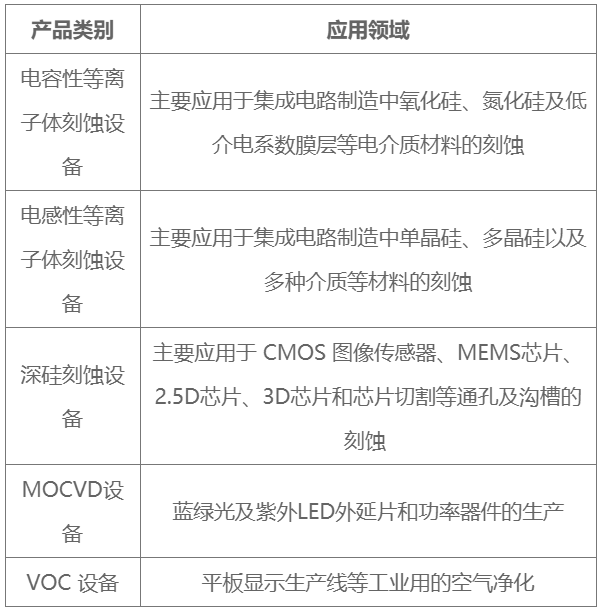 | 产品类别 | 应用领域 |
|---|---|
| 电容性等离子体刻蚀设备 | 主要应用于集成电路制造中氧化硅、氮化硅及低介电系数膜层等电介质材料的刻蚀 |
| 电感性等离子体刻蚀设备 | 主要应用于集成电路制造中单晶硅、多晶硅以及多种介质等材料的刻蚀 |
| 深硅刻蚀设备 | 主要应用于 CMOS 图像传感器、MEMS芯片、2.5D芯片、3D芯片和芯片切割等通孔及沟槽的刻蚀 |
| MOCVD设备 | 蓝绿光及紫外LED外延片和功率器件的生产 |
| VOC 设备 | 平板显示生产线等工业用的空气净化 |